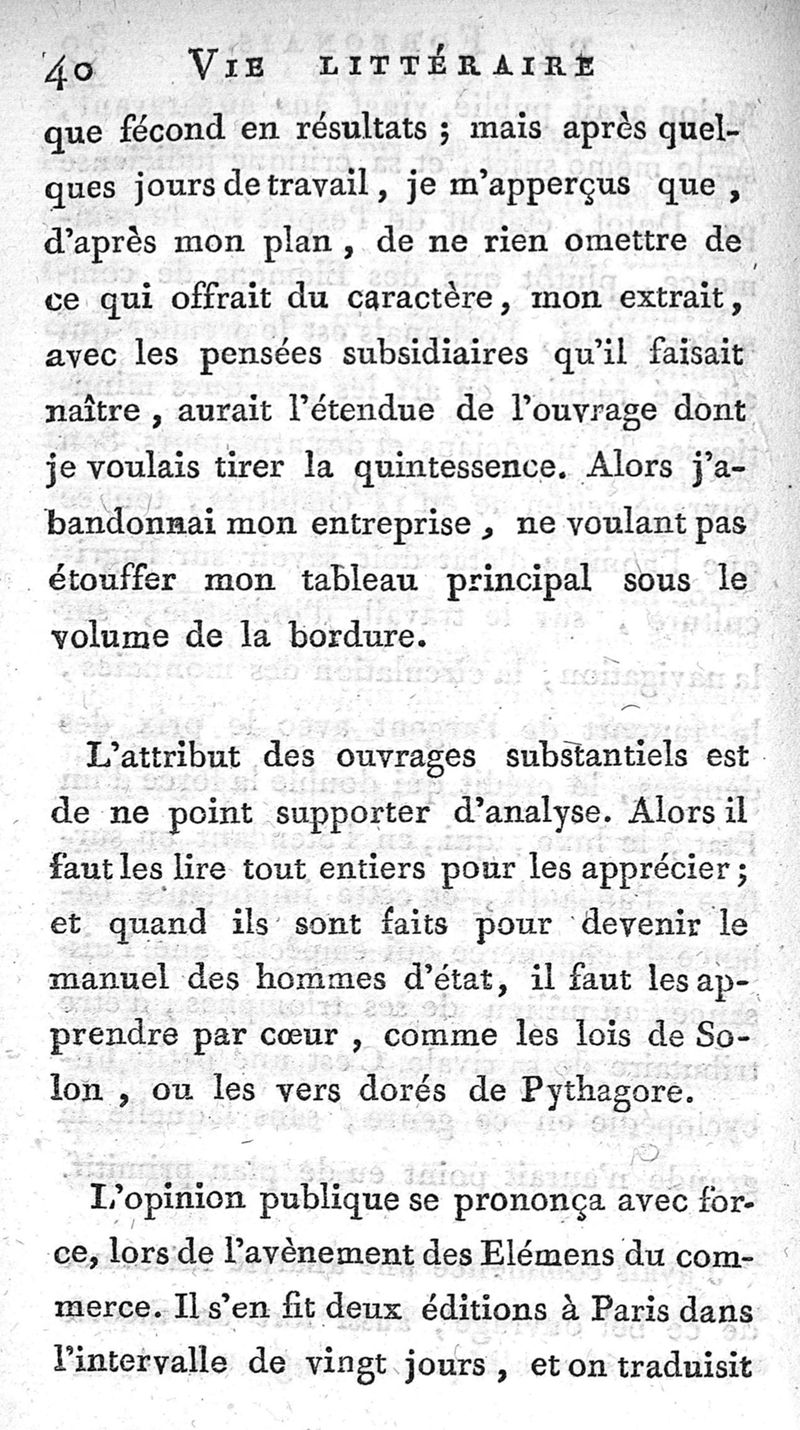 40 VIE LITTÉRAIRE

que fécond en résultats ; mais après quelques jours de travail, je m'apperçus que, d'après mon plan, de ne rien omettre de ce qui offrait du caractère, mon extrait, avec les pensées subsidiaires qu'il faisait naître, aurait l'étendue de l'ouvrage dont je voulais tirer la quintessence. Alors j'abandonnai mon entreprise, ne voulant pas étouffer mon tableau principal sous le volume de la bordure.

L'attribut des ouvrages substantiels est de ne point supporter d'analyse. Alors il faut les lire tout entiers pour les apprécier ; et quand ils sont faits pour devenir le manuel des hommes d'état, il faut les apprendre par cœur, comme les lois de Solon, ou les vers dorés de Pythagore.

L'opinion publique se prononça avec force, lors de l'avènement des Elémens du commerce. Il s'en fit deux éditions à Paris dans l'intervalle de vingt jours, et on traduisit